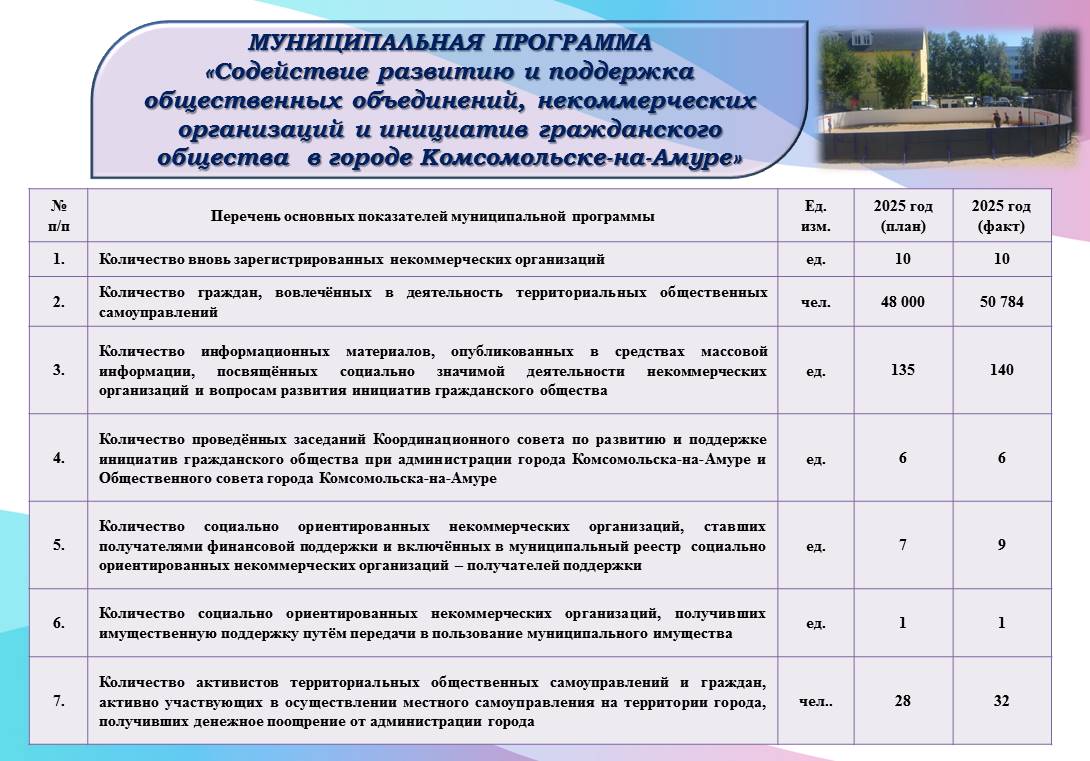 МУНИЦИПАЛЬНАЯ ПРОГРАММА
«Содействие развитию и поддержка общественных объединений, некоммерческих организаций и инициатив гражданского общества в городе Комсомольске-на-Амуре»

| № п/п | Перечень основных показателей муниципальной программы | Ед. изм. | 2025 год (план) | 2025 год (факт) |
|---|---|---|---|---|
| 1. | Количество вновь зарегистрированных некоммерческих организаций | ед. | 10 | 10 |
| 2. | Количество граждан, вовлечённых в деятельность территориальных общественных самоуправлений | чел. | 48 000 | 50 784 |
| 3. | Количество информационных материалов, опубликованных в средствах массовой информации, посвящённых социально значимой деятельности некоммерческих организаций и вопросам развития инициатив гражданского общества | ед. | 135 | 140 |
| 4. | Количество проведённых заседаний Координационного совета по развитию и поддержке инициатив гражданского общества при администрации города Комсомольска-на-Амуре и Общественного совета города Комсомольска-на-Амуре | ед. | 6 | 6 |
| 5. | Количество социально ориентированных некоммерческих организаций, ставших получателями финансовой поддержки и включённых в муниципальный реестр социально ориентированных некоммерческих организаций – получателей поддержки | ед. | 7 | 9 |
| 6. | Количество социально ориентированных некоммерческих организаций, получивших имущественную поддержку путём передачи в пользование муниципального имущества | ед. | 1 | 1 |
| 7. | Количество активистов территориальных общественных самоуправлений и граждан, активно участвующих в осуществлении местного самоуправления на территории города, получивших денежное поощрение от администрации города | чел.. | 28 | 32 |